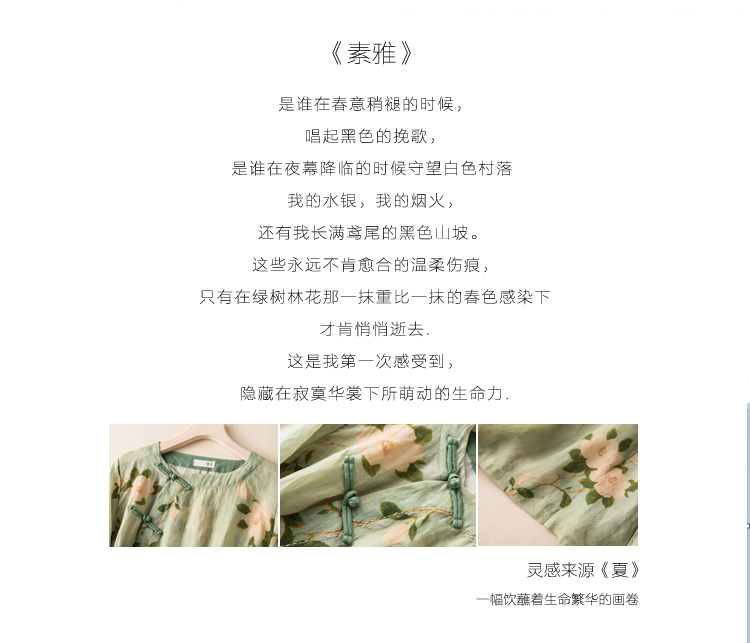 《素雅》

是谁在春意稍褪的时候，

唱起黑色的挽歌，

是谁在夜幕降临的时候守望白色村落

我的水银，我的烟火，

还有我长满鸢尾的黑色山坡。

这些永远不肯愈合的温柔伤痕，

只有在绿树林花那一抹重比一抹的春色感染下

才肯悄悄逝去、

这是我第一次感受到，

隐藏在寂寞华裳下所萌动的生命力、

灵感来源《夏》

一幅饮蘸着生命繁华的画卷